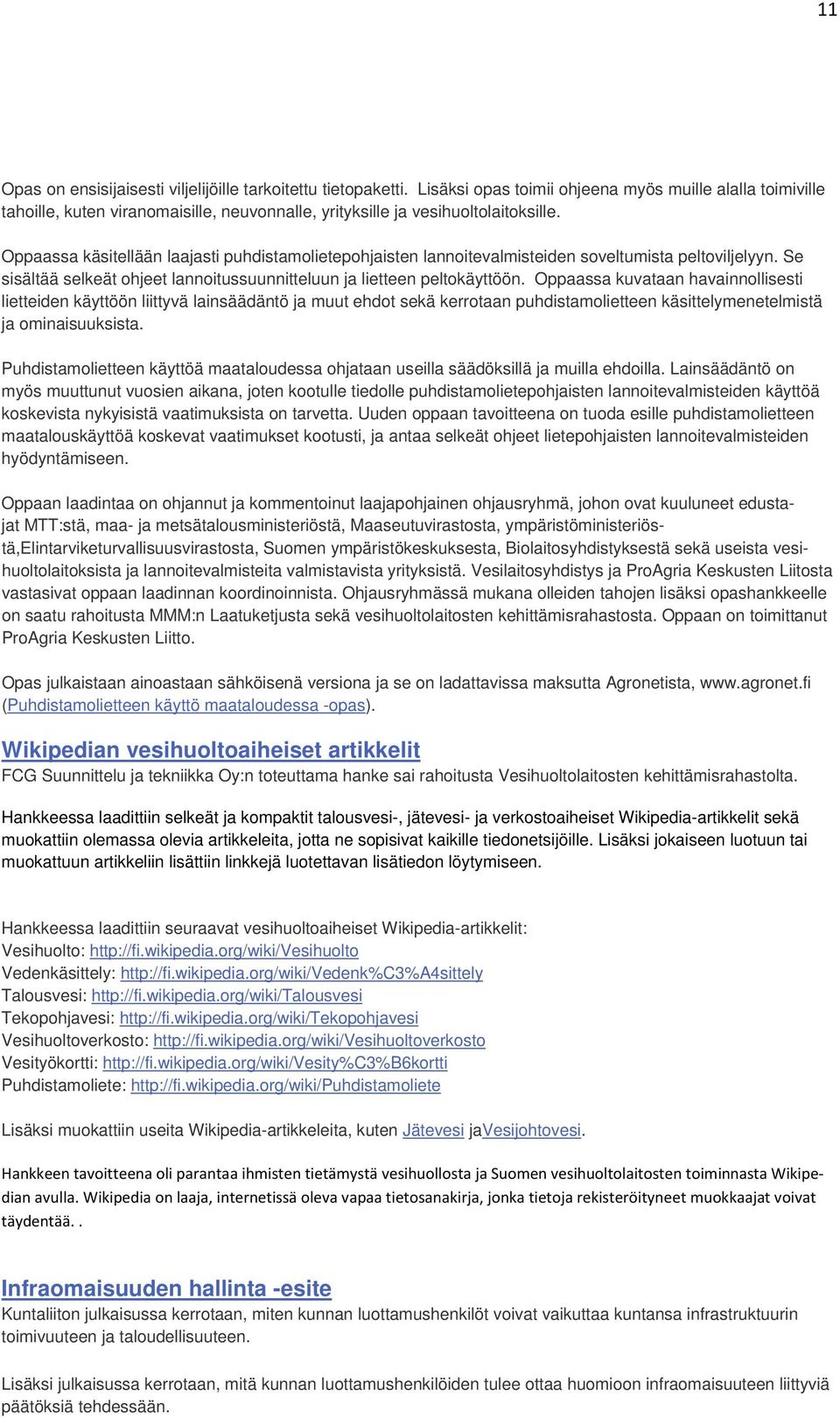 11

Opas on ensisijaisesti viljelijöille tarkoitettu tietopaketti. Lisäksi opas toimii ohjeena myös muille alalla toimiville tahoille, kuten viranomaisille, neuvonnalle, yrityksille ja vesihuoltolaitoksille.

Oppaassa käsitellään laajasti puhdistamolietepohjaisten lannoitevalmisteiden soveltumista peltoviljelyyn. Se sisältää selkeät ohjeet lannoitussuunnitteluun ja lietteen peltokäyttöön. Oppaassa kuvataan havainnollisesti lietteiden käyttöön liittyvä lainsäädäntö ja muut ehdot sekä kerrotaan puhdistamolietteen käsittelymenetelmistä ja ominaisuuksista.

Puhdistamolietteen käyttöä maataloudessa ohjataan useilla säädöksillä ja muilla ehdoilla. Lainsäädäntö on myös muuttunut vuosien aikana, joten kootulle tiedolle puhdistamolietepohjaisten lannoitevalmisteiden käyttöä koskevista nykyisistä vaatimuksista on tarvetta. Uuden oppaan tavoitteena on tuoda esille puhdistamolietteen maatalouskäyttöä koskevat vaatimukset kootusti, ja antaa selkeät ohjeet lietepohjaisten lannoitevalmisteiden hyödyntämiseen.

Oppaan laadintaa on ohjannut ja kommentoinut laajapohjainen ohjausryhmä, johon ovat kuuluneet edustajat MTT:stä, maa- ja metsätalousministeriöstä, Maaseutuvirastosta, ympäristöministeriöstä,Elintarviketurvallisuusvirastosta, Suomen ympäristökeskuksesta, Biolaitosyhdistyksestä sekä useista vesihuoltolaitoksista ja lannoitevalmisteita valmistavista yrityksistä. Vesilaitosyhdistys ja ProAgria Keskusten Liitosta vastasivat oppaan laadinnan koordinoinnista. Ohjausryhmässä mukana olleiden tahojen lisäksi opashankkeelle on saatu rahoitusta MMM:n Laatuketjusta sekä vesihuoltolaitosten kehittämisrahastosta. Oppaan on toimittanut ProAgria Keskusten Liitto.

Opas julkaistaan ainoastaan sähköisenä versiona ja se on ladattavissa maksutta Agronetista, www.agronet.fi (Puhdistamolietteen käyttö maataloudessa -opas).

Wikipedian vesihuoltoaiheiset artikkelit
FCG Suunnittelu ja tekniikka Oy:n toteuttama hanke sai rahoitusta Vesihuoltolaitosten kehittämisrahastolta.

Hankkeessa laadittiin selkeät ja kompaktit talousvesi-, jätevesi- ja verkostoaiheiset Wikipedia-artikkelit sekä muokattiin olemassa olevia artikkeleita, jotta ne sopisivat kaikille tiedonetsijöille. Lisäksi jokaiseen luotuun tai muokattuun artikkeliin lisättiin linkkejä luotettavan lisätiedon löytymiseen.

Hankkeessa laadittiin seuraavat vesihuoltoaiheiset Wikipedia-artikkelit:
Vesihuolto: http://fi.wikipedia.org/wiki/Vesihuolto
Vedenkäsittely: http://fi.wikipedia.org/wiki/Vedenk%C3%A4sittely
Talousvesi: http://fi.wikipedia.org/wiki/Talousvesi
Tekopohjavesi: http://fi.wikipedia.org/wiki/Tekopohjavesi
Vesihuoltoverkosto: http://fi.wikipedia.org/wiki/Vesihuoltoverkosto
Vesityökortti: http://fi.wikipedia.org/wiki/Vesity%C3%B6kortti
Puhdistamoliete: http://fi.wikipedia.org/wiki/Puhdistamoliete

Lisäksi muokattiin useita Wikipedia-artikkeleita, kuten Jätevesi jaVesijohtovesi.

Hankkeen tavoitteena oli parantaa ihmisten tietämystä vesihuollosta ja Suomen vesihuoltolaitosten toiminnasta Wikipedian avulla. Wikipedia on laaja, internetissä oleva vapaa tietosanakirja, jonka tietoja rekisteröityneet muokkaajat voivat täydentää. .

Infraomaisuuden hallinta -esite
Kuntaliiton julkaisussa kerrotaan, miten kunnan luottamushenkilöt voivat vaikuttaa kuntansa infrastruktuurin toimivuuteen ja taloudellisuuteen.

Lisäksi julkaisussa kerrotaan, mitä kunnan luottamushenkilöiden tulee ottaa huomioon infraomaisuuteen liittyviä päätöksiä tehdessään.